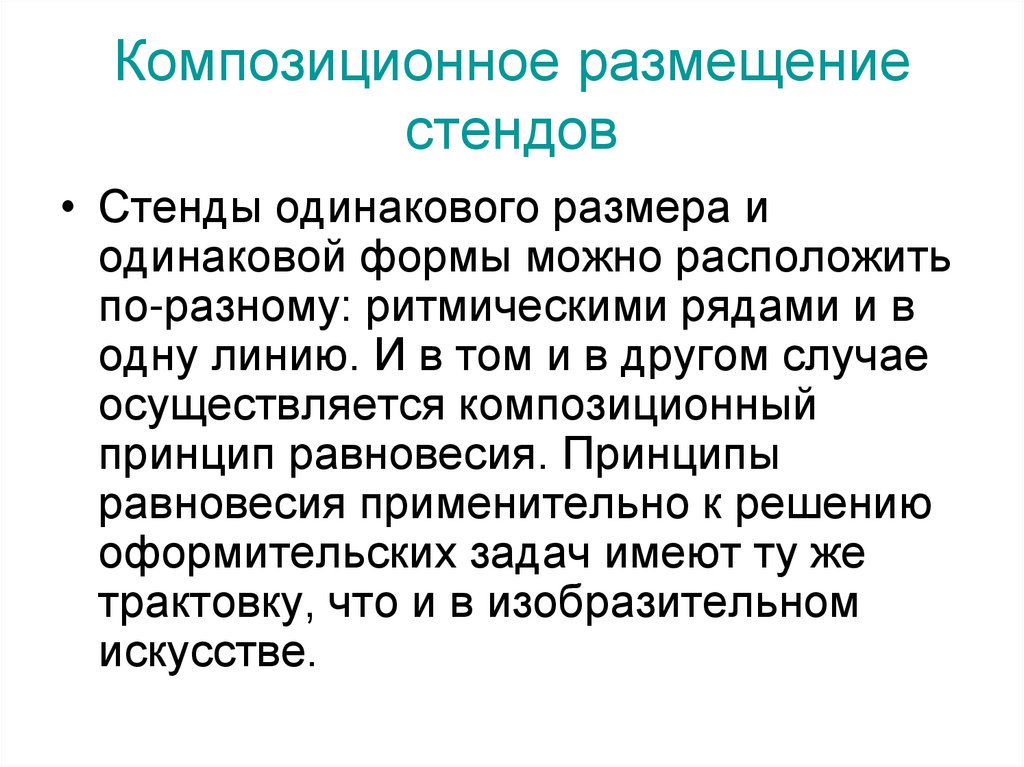 Композиционное размещение стендов

• Стенды одинакового размера и одинаковой формы можно расположить по-разному: ритмическими рядами и в одну линию. И в том и в другом случае осуществляется композиционный принцип равновесия. Принципы равновесия применительно к решению оформительских задач имеют ту же трактовку, что и в изобразительном искусстве.